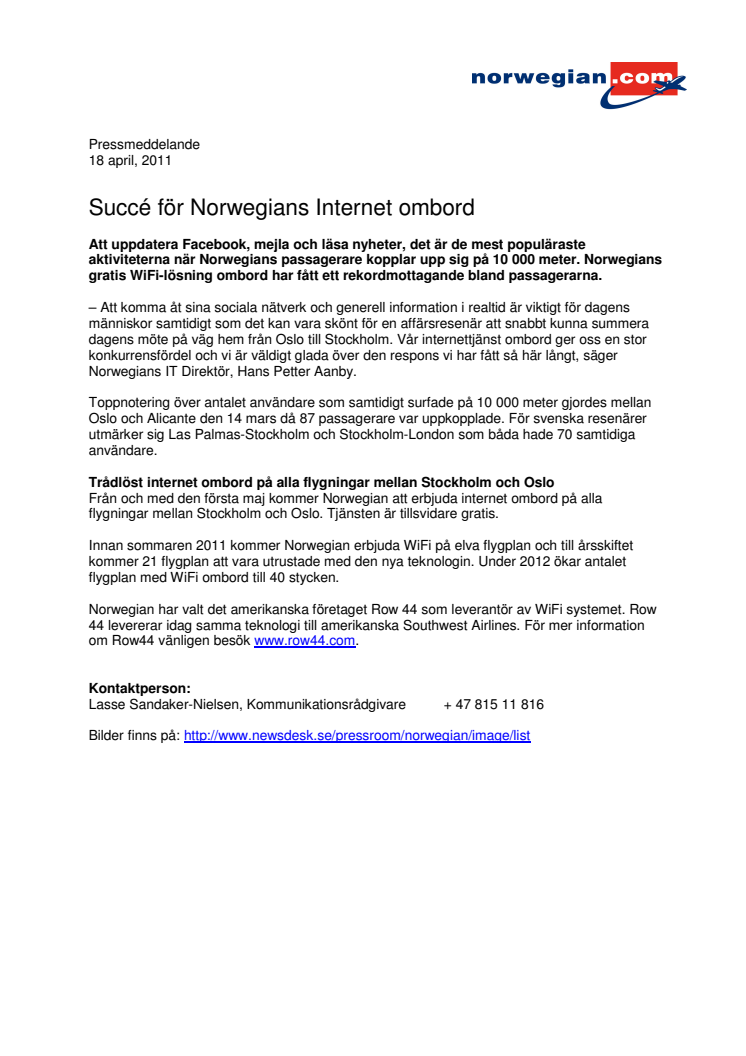 norwegian.com

Pressmeddelande
18 april, 2011

Succé för Norwegians Internet ombord

Att uppdatera Facebook, mejla och läsa nyheter, det är de mest populäraste aktiviteterna när Norwegians passagerare kopplar upp sig på 10 000 meter. Norwegians gratis WiFi-lösning ombord har fått ett rekordmottagande bland passagerarna.

– Att komma åt sina sociala nätverk och generell information i realtid är viktigt för dagens människor samtidigt som det kan vara skönt för en affärsresenär att snabbt kunna summera dagens möte på väg hem från Oslo till Stockholm. Vår internettjänst ombord ger oss en stor konkurrensfördel och vi är väldigt glada över den respons vi har fått så här långt, säger Norwegians IT Direktör, Hans Petter Aanby.

Toppnotering över antalet användare som samtidigt surfade på 10 000 meter gjordes mellan Oslo och Alicante den 14 mars då 87 passagerare var uppkopplade. För svenska resenärer utmärker sig Las Palmas-Stockholm och Stockholm-London som båda hade 70 samtidiga användare.

Trådlöst internet ombord på alla flygningar mellan Stockholm och Oslo
Från och med den första maj kommer Norwegian att erbjuda internet ombord på alla flygningar mellan Stockholm och Oslo. Tjänsten är tillsvidare gratis.

Innan sommaren 2011 kommer Norwegian erbjuda WiFi på elva flygplan och till årsskiftet kommer 21 flygplan att vara utrustade med den nya teknologin. Under 2012 ökar antalet flygplan med WiFi ombord till 40 stycken.

Norwegian har valt det amerikanska företaget Row 44 som leverantör av WiFi systemet. Row 44 levererar idag samma teknologi till amerikanska Southwest Airlines. För mer information om Row44 vänligen besök www.row44.com.

Kontaktperson:
Lasse Sandaker-Nielsen, Kommunikationsrådgivare + 47 815 11 816

Bilder finns på: http://www.newsdesk.se/pressroom/norwegian/image/list